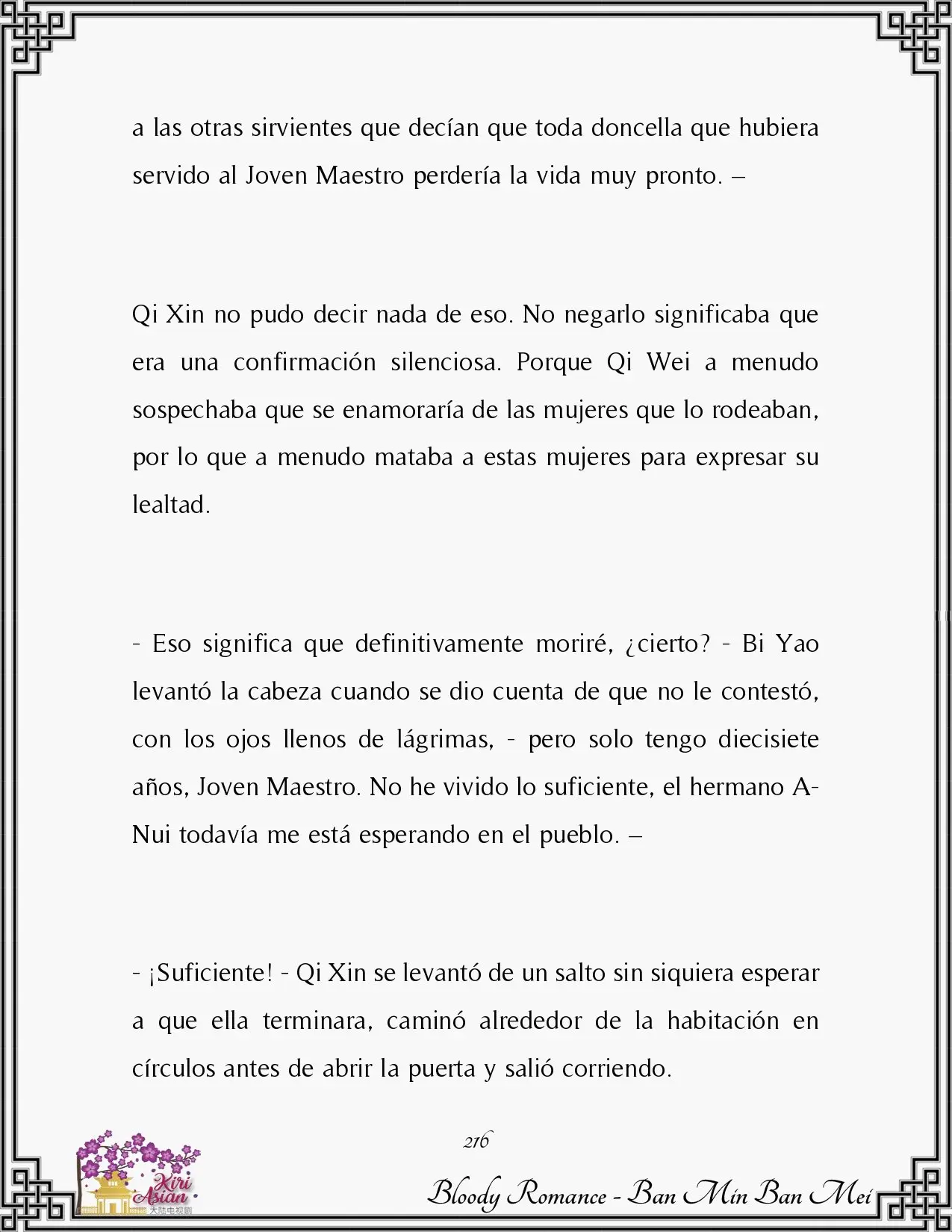 a las otras sirvientes que decían que toda doncella que hubiera servido al Joven Maestro perdería la vida muy pronto. –

Qi Xin no pudo decir nada de eso. No negarlo significaba que era una confirmación silenciosa. Porque Qi Wei a menudo sospechaba que se enamoraría de las mujeres que lo rodeaban, por lo que a menudo mataba a estas mujeres para expresar su lealtad.

- Eso significa que definitivamente moriré, ¿cierto? - Bi Yao levantó la cabeza cuando se dio cuenta de que no le contestó, con los ojos llenos de lágrimas, - pero solo tengo diecisiete años, Joven Maestro. No he vivido lo suficiente, el hermano A-Nui todavía me está esperando en el pueblo. –

- ¡Suficiente! - Qi Xin se levantó de un salto sin siquiera esperar a que ella terminara, caminó alrededor de la habitación en círculos antes de abrir la puerta y salió corriendo.

216

Kiri Asian 大陆电视剧

Bloody Romance - Ban Min Ban Mei